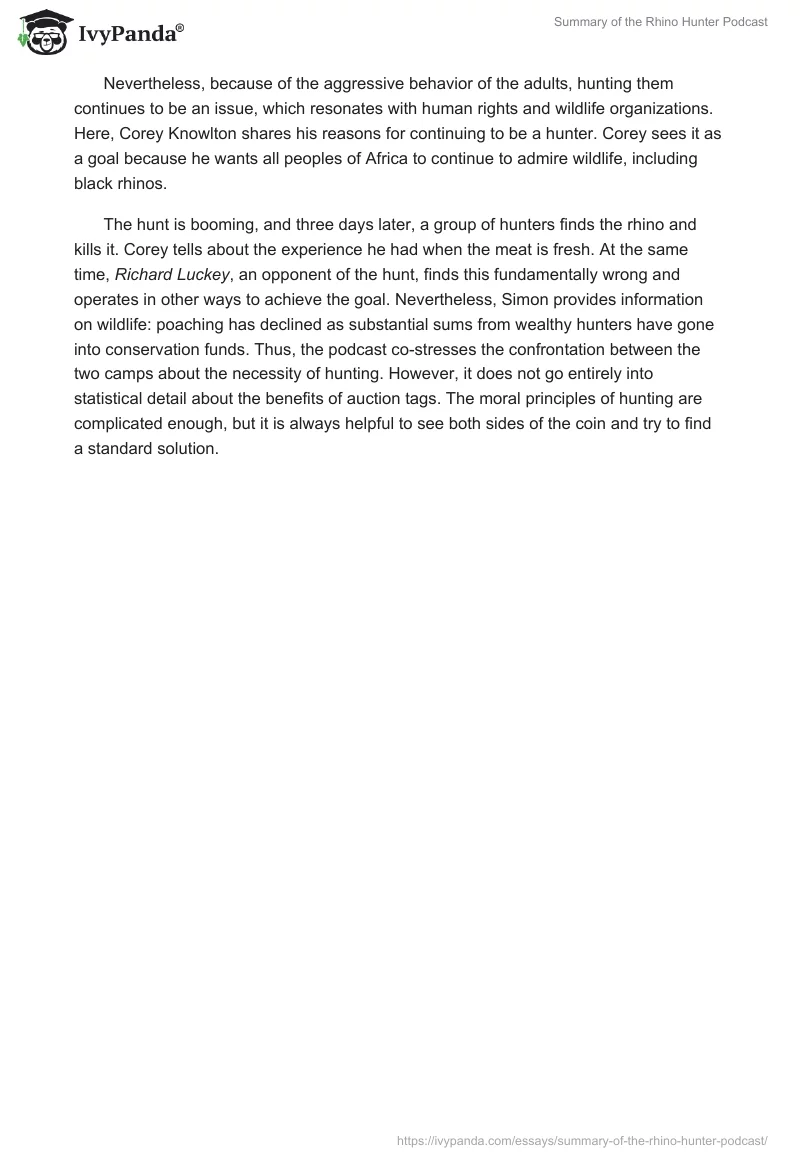 IvyPanda®

Summary of the Rhino Hunter Podcast

Nevertheless, because of the aggressive behavior of the adults, hunting them continues to be an issue, which resonates with human rights and wildlife organizations. Here, Corey Knowlton shares his reasons for continuing to be a hunter. Corey sees it as a goal because he wants all peoples of Africa to continue to admire wildlife, including black rhinos.

The hunt is booming, and three days later, a group of hunters finds the rhino and kills it. Corey tells about the experience he had when the meat is fresh. At the same time, Richard Luckey, an opponent of the hunt, finds this fundamentally wrong and operates in other ways to achieve the goal. Nevertheless, Simon provides information on wildlife: poaching has declined as substantial sums from wealthy hunters have gone into conservation funds. Thus, the podcast co-stresses the confrontation between the two camps about the necessity of hunting. However, it does not go entirely into statistical detail about the benefits of auction tags. The moral principles of hunting are complicated enough, but it is always helpful to see both sides of the coin and try to find a standard solution.

https://ivypanda.com/essays/summary-of-the-rhino-hunter-podcast/